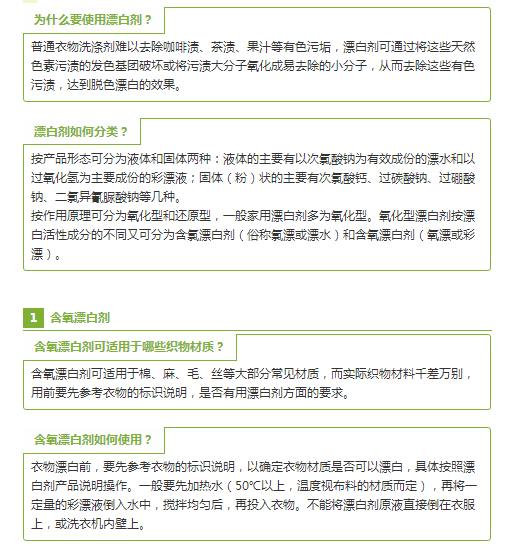 为什么要使用漂白剂？

普通衣物洗涤剂难以去除咖啡渍、茶渍、果汁等有色污垢，漂白剂可通过将这些天然色素污渍的发色基团破坏或将污渍大分子氧化成易去除的小分子，从而去除这些有色污渍，达到脱色漂白的效果。

漂白剂如何分类？

按产品形态可分为液体和固体两种：液体的主要有以次氯酸钠为有效成份的漂水和以过氧化氢为主要成份的彩漂液；固体（粉）状的主要有次氯酸钙、过碳酸钠、过硼酸钠、二氯异氰脲酸钠等几种。
按作用原理可分为氧化型和还原型，一般家用漂白剂多为氧化型。氧化型漂白剂按漂白活性成分的不同又可分为含氯漂白剂（俗称氯漂或漂水）和含氧漂白剂（氧漂或彩漂）。

1 含氧漂白剂

含氧漂白剂可适用于哪些织物材质？

含氧漂白剂可适用于棉、麻、毛、丝等大部分常见材质，而实际织物材料千差万别，用前要先参考衣物的标识说明，是否有用漂白剂方面的要求。

含氧漂白剂如何使用？

衣物漂白前，要先参考衣物的标识说明，以确定衣物材质是否可以漂白，具体按照漂白剂产品说明操作。一般要先加热水（50℃以上，温度视布料的材质而定），再将一定量的彩漂液倒入水中，搅拌均匀后，再投入衣物。不能将漂白剂原液直接倒在衣服上，或洗衣机内壁上。